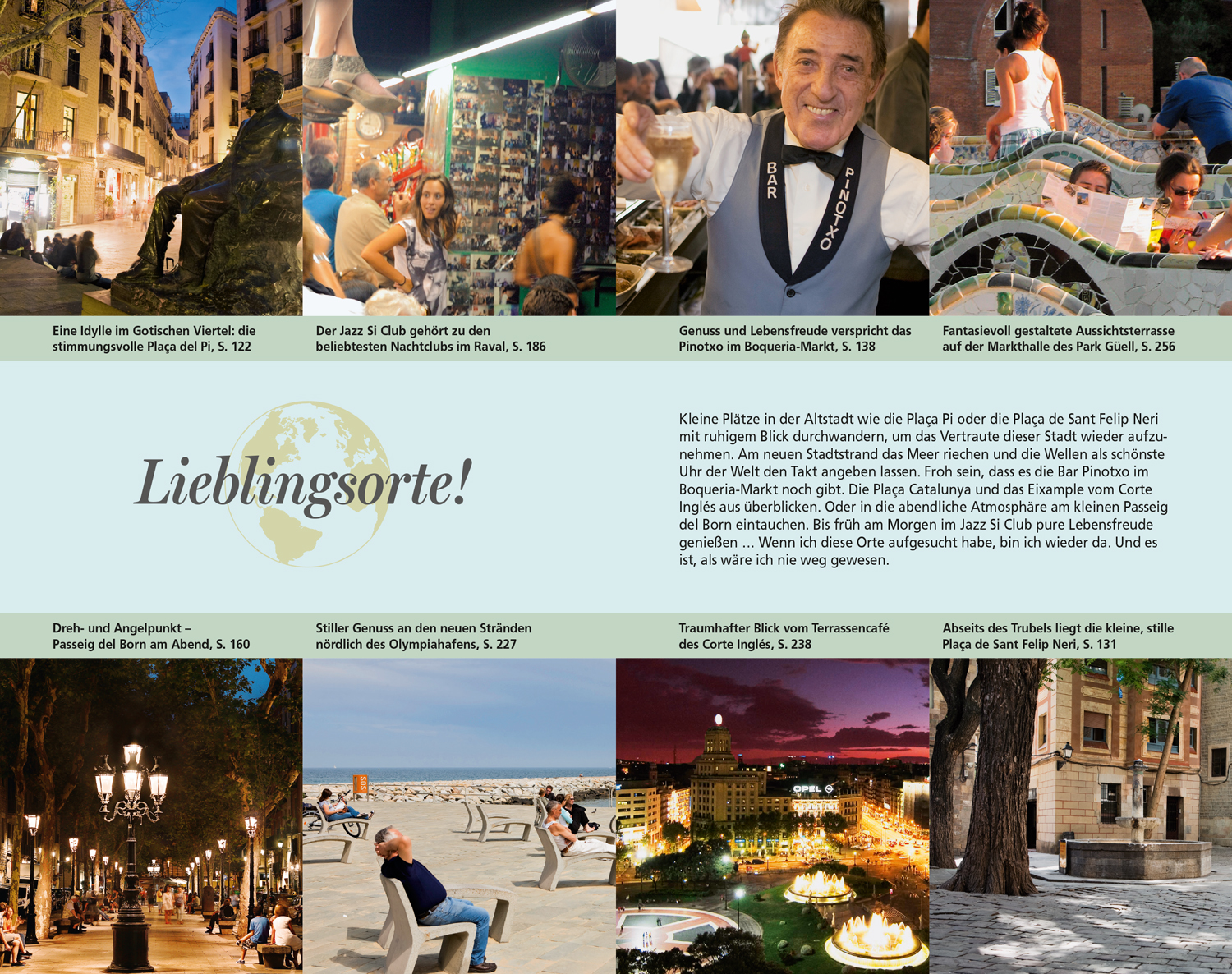 BAR PINOTXO

Eine Idylle im Gotischen Viertel: die stimmungsvolle Plaça del Pi, S. 122

Der Jazz Si Club gehört zu den beliebtesten Nachtclubs im Raval, S. 186

Genuss und Lebensfreude verspricht das Pinotxo im Boqueria-Markt, S. 138

Fantasievoll gestaltete Aussichtsterrasse auf der Markthalle des Park Güell, S. 256

Lieblingsorte!

Kleine Plätze in der Altstadt wie die Plaça Pi oder die Plaça de Sant Felip Neri mit ruhigem Blick durchwandern, um das Vertraute dieser Stadt wieder aufzunehmen. Am neuen Stadtstrand das Meer riechen und die Wellen als schönste Uhr der Welt den Takt angeben lassen. Froh sein, dass es die Bar Pinotxo im Boqueria-Markt noch gibt. Die Plaça Catalunya und das Eixample vom Corte Inglés aus überblicken. Oder in die abendliche Atmosphäre am kleinen Passeig del Born eintauchen. Bis früh am Morgen im Jazz Si Club pure Lebensfreude genießen ... Wenn ich diese Orte aufgesucht habe, bin ich wieder da. Und es ist, als wäre ich nie weg gewesen.

Dreh- und Angelpunkt – Passeig del Born am Abend, S. 160

Stiller Genuss an den neuen Stränden nördlich des Olympiahafens, S. 227

Traumhafter Blick vom Terrassencafé des Corte Inglés, S. 238

Abseits des Trubels liegt die kleine, stille Plaça de Sant Felip Neri, S. 131

SOS

OPEL